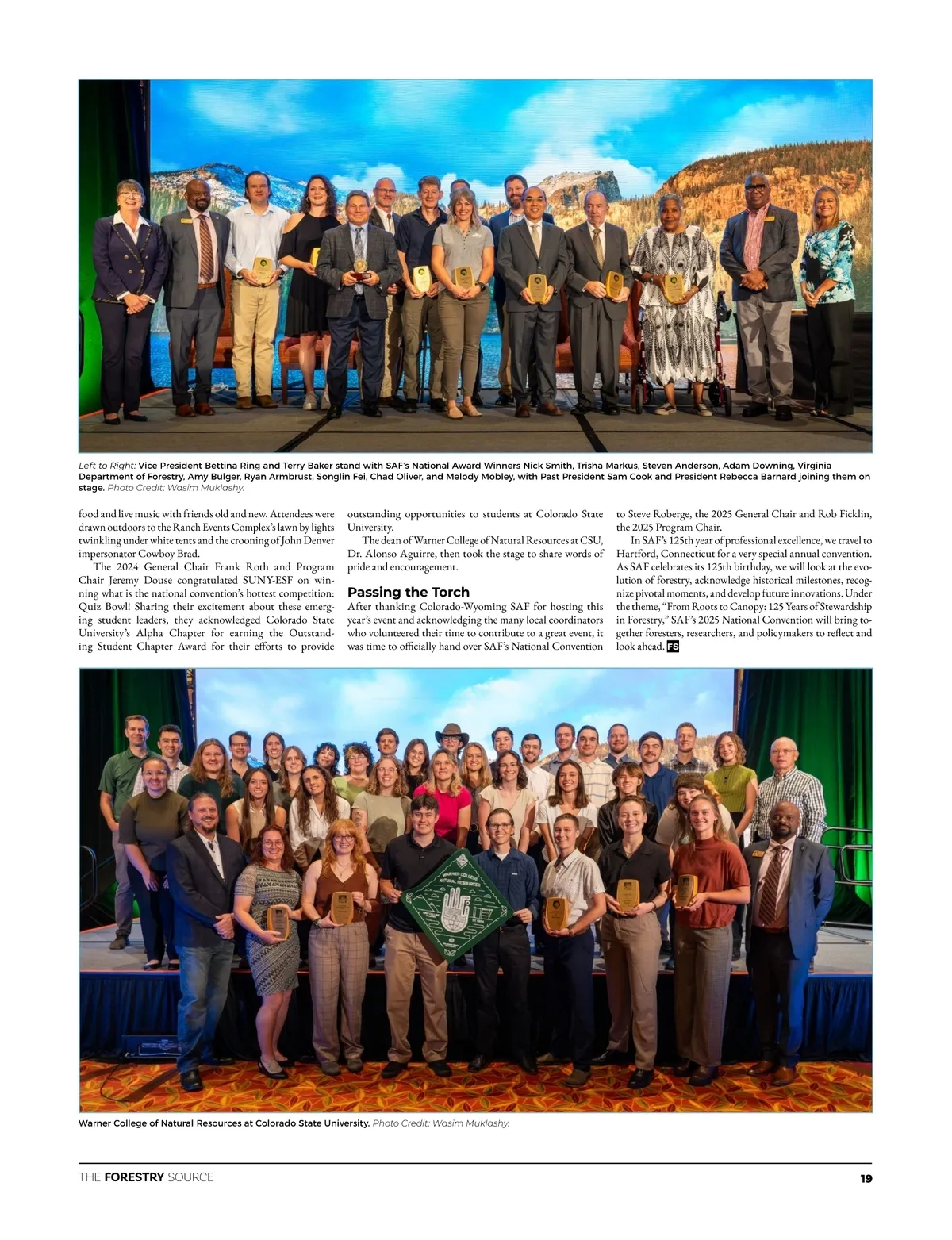 Left to Right: Vice President Bettina Ring and Terry Baker stand with SAF's National Award Winners Nick Smith, Trisha Markus, Steven Anderson, Adam Downing, Virginia Department of Forestry, Amy Bulger, Ryan Armbrust, Songlin Fei, Chad Oliver, and Melody Mobley, with Past President Sam Cook and President Rebecca Barnard joining them on stage. Photo Credit: Wasim Muklashy.

food and live music with friends old and new. Attendees were drawn outdoors to the Ranch Events Complex's lawn by lights twinkling under white tents and the crooning of John Denver impersonator Cowboy Brad.

The 2024 General Chair Frank Roth and Program Chair Jeremy Douse congratulated SUNY-ESF on winning what is the national convention's hottest competition: Quiz Bowl! Sharing their excitement about these emerging student leaders, they acknowledged Colorado State University's Alpha Chapter for earning the Outstanding Student Chapter Award for their efforts to provide outstanding opportunities to students at Colorado State University.

The dean of Warner College of Natural Resources at CSU, Dr. Alonso Aguirre, then took the stage to share words of pride and encouragement.

Passing the Torch

After thanking Colorado-Wyoming SAF for hosting this year's event and acknowledging the many local coordinators who volunteered their time to contribute to a great event, it was time to officially hand over SAF's National Convention to Steve Roberge, the 2025 General Chair and Rob Ficklin, the 2025 Program Chair.

In SAF's 125th year of professional excellence, we travel to Hartford, Connecticut for a very special annual convention. As SAF celebrates its 125th birthday, we will look at the evolution of forestry, acknowledge historical milestones, recognize pivotal moments, and develop future innovations. Under the theme, "From Roots to Canopy: 125 Years of Stewardship in Forestry," SAF's 2025 National Convention will bring together foresters, researchers, and policymakers to reflect and look ahead. FS

WARNER COLLEGE NATURAL RESOURCES

Warner College of Natural Resources at Colorado State University. Photo Credit: Wasim Muklashy.

THE FORESTRY SOURCE

19